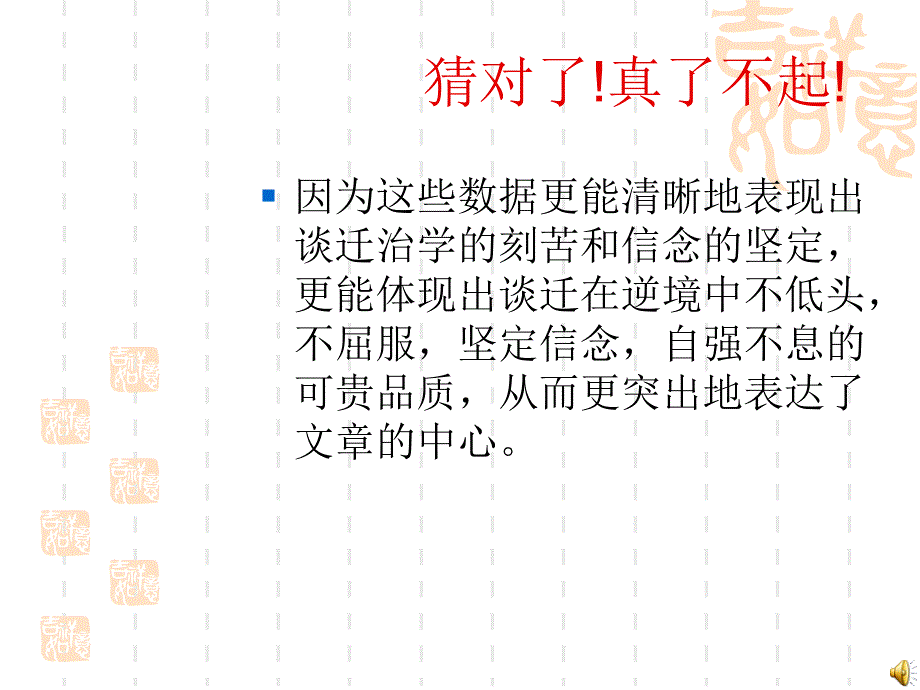 猜对了!真了不起!

因为这些数据更能清晰地表现出谈迁治学的刻苦和信念的坚定，更能体现出谈迁在逆境中不低头，不屈服，坚定信念，自强不息的可贵品质，从而更突出地表达了文章的中心。